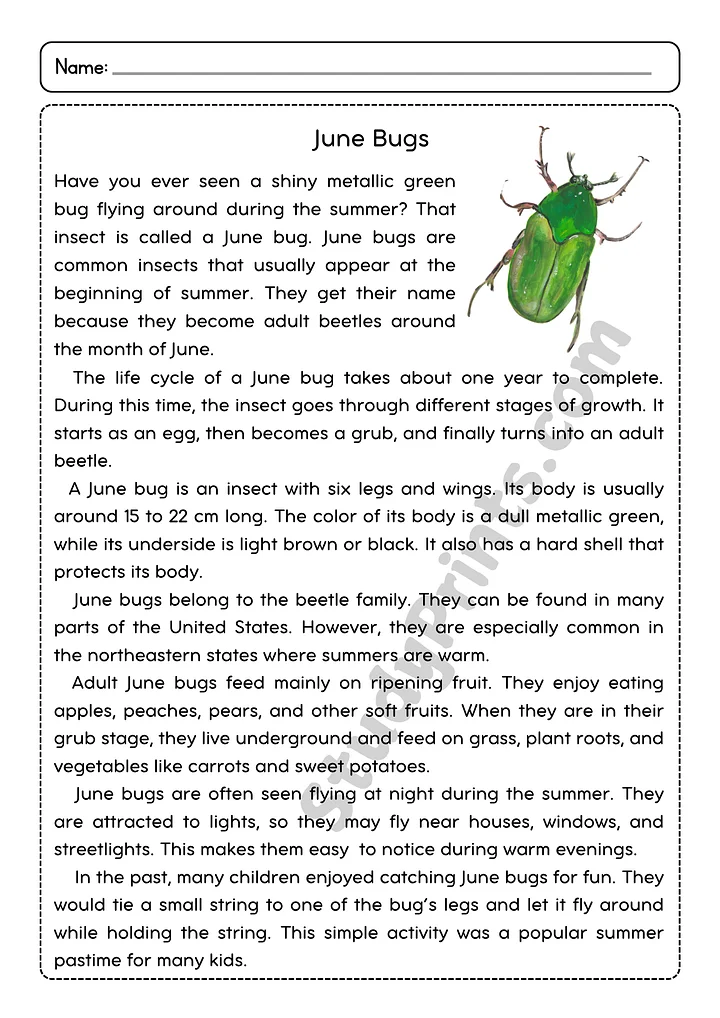 Name: ____

June Bugs

Have you ever seen a shiny metallic green bug flying around during the summer? That insect is called a June bug. June bugs are common insects that usually appear at the beginning of summer. They get their name because they become adult beetles around the month of June.

The life cycle of a June bug takes about one year to complete. During this time, the insect goes through different stages of growth. It starts as an egg, then becomes a grub, and finally turns into an adult beetle.

A June bug is an insect with six legs and wings. Its body is usually around 15 to 22 cm long. The color of its body is a dull metallic green, while its underside is light brown or black. It also has a hard shell that protects its body.

June bugs belong to the beetle family. They can be found in many parts of the United States. However, they are especially common in the northeastern states where summers are warm.

Adult June bugs feed mainly on ripening fruit. They enjoy eating apples, peaches, pears, and other soft fruits. When they are in their grub stage, they live underground and feed on grass, plant roots, and vegetables like carrots and sweet potatoes.

June bugs are often seen flying at night during the summer. They are attracted to lights, so they may fly near houses, windows, and streetlights. This makes them easy to notice during warm evenings.

In the past, many children enjoyed catching June bugs for fun. They would tie a small string to one of the bug's legs and let it fly around while holding the string. This simple activity was a popular summer pastime for many kids.

Studyprints.com